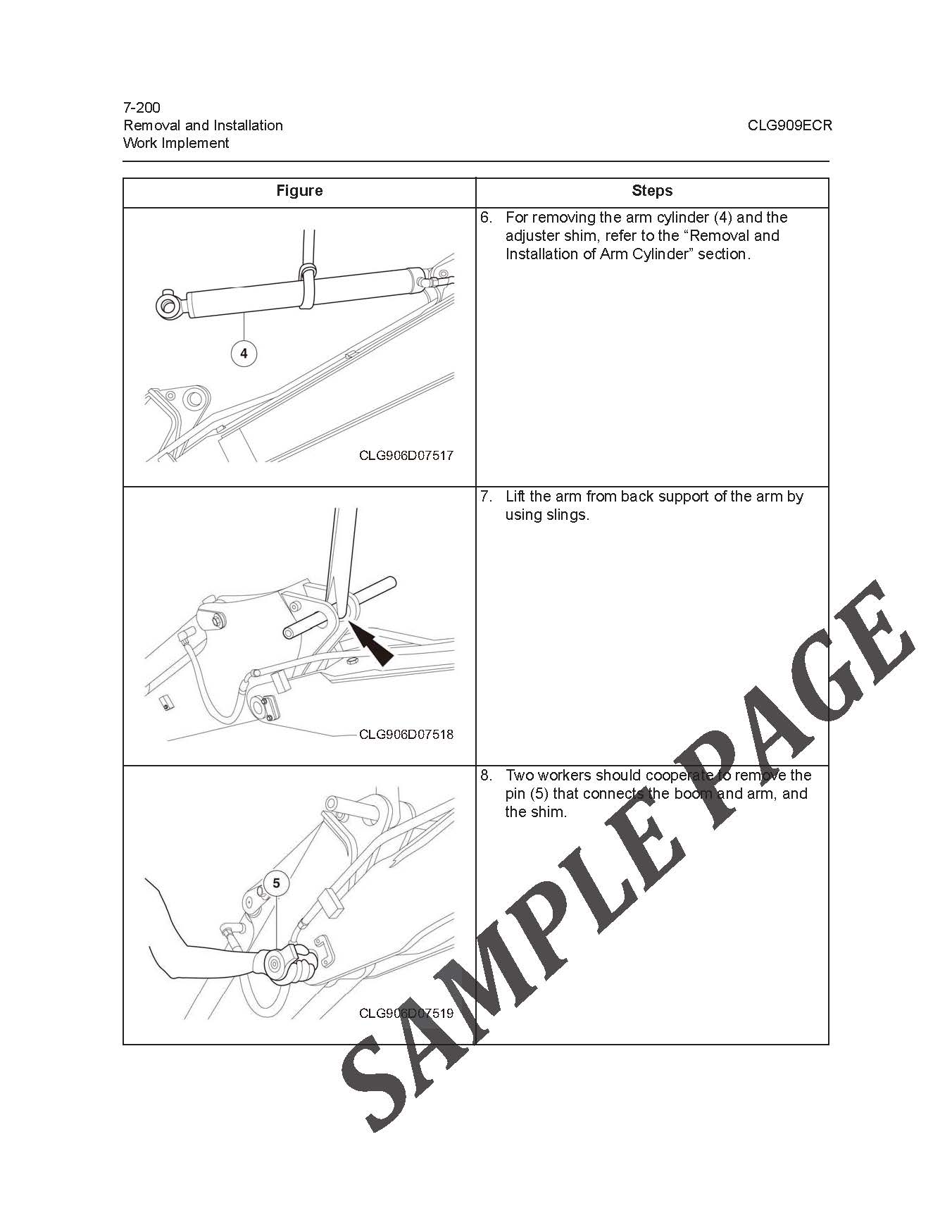 7-200
Removal and Installation
Work Implement

CLG909ECR

| Figure | Steps |
|---|---|
| 4 CLG906D07517 | 6. For removing the arm cylinder (4) and the adjuster shim, refer to the “Removal and Installation of Arm Cylinder” section. |
| CLG906D07518 | 7. Lift the arm from back support of the arm by using slings. |
| 5 CLG906D07519 | 8. Two workers should cooperate to remove the pin (5) that connects the boom and arm, and the shim. |

SAMPLE PAGE